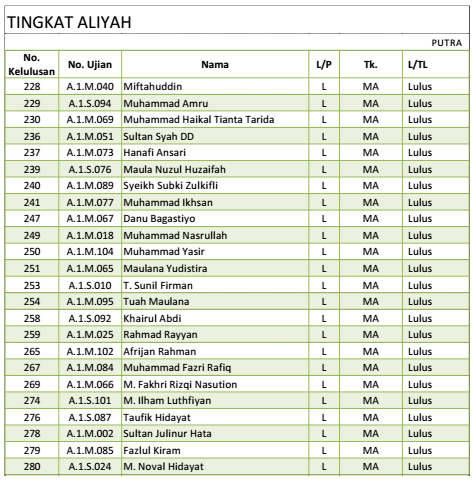 TINGKAT ALIYAH

PUTRA

| No. Kelulusan | No. Ujian | Nama | L/P | Tk. | L/TL |
|---|---|---|---|---|---|
| 228 | A.1.M.040 | Miftahuddin | L | MA | Lulus |
| 229 | A.1.S.094 | Muhammad Amru | L | MA | Lulus |
| 230 | A.1.M.069 | Muhammad Haikal Tianta Tarida | L | MA | Lulus |
| 236 | A.1.M.051 | Sultan Syah DD | L | MA | Lulus |
| 237 | A.1.M.073 | Hanafi Ansari | L | MA | Lulus |
| 239 | A.1.S.076 | Maula Nuzul Huzaifah | L | MA | Lulus |
| 240 | A.1.M.089 | Syeikh Subki Zulkifli | L | MA | Lulus |
| 241 | A.1.M.077 | Muhammad Ikhsan | L | MA | Lulus |
| 247 | A.1.M.067 | Danu Bagastiyo | L | MA | Lulus |
| 249 | A.1.M.018 | Muhammad Nasrullah | L | MA | Lulus |
| 250 | A.1.M.104 | Muhammad Yasir | L | MA | Lulus |
| 251 | A.1.M.065 | Maulana Yudistira | L | MA | Lulus |
| 253 | A.1.S.010 | T. Sunil Firman | L | MA | Lulus |
| 254 | A.1.M.095 | Tuah Maulana | L | MA | Lulus |
| 258 | A.1.S.092 | Khairul Abdi | L | MA | Lulus |
| 259 | A.1.M.025 | Rahmad Rayyan | L | MA | Lulus |
| 265 | A.1.M.102 | Afrijan Rahman | L | MA | Lulus |
| 267 | A.1.M.084 | Muhammad Fazri Rafiq | L | MA | Lulus |
| 269 | A.1.M.066 | M. Fakhri Rizqi Nasution | L | MA | Lulus |
| 274 | A.1.S.101 | M. Ilham Luthfiyan | L | MA | Lulus |
| 276 | A.1.S.087 | Taufik Hidayat | L | MA | Lulus |
| 278 | A.1.M.002 | Sultan Julinur Hata | L | MA | Lulus |
| 279 | A.1.M.085 | Fazlul Kiram | L | MA | Lulus |
| 280 | A.1.S.024 | M. Noval Hidayat | L | MA | Lulus |